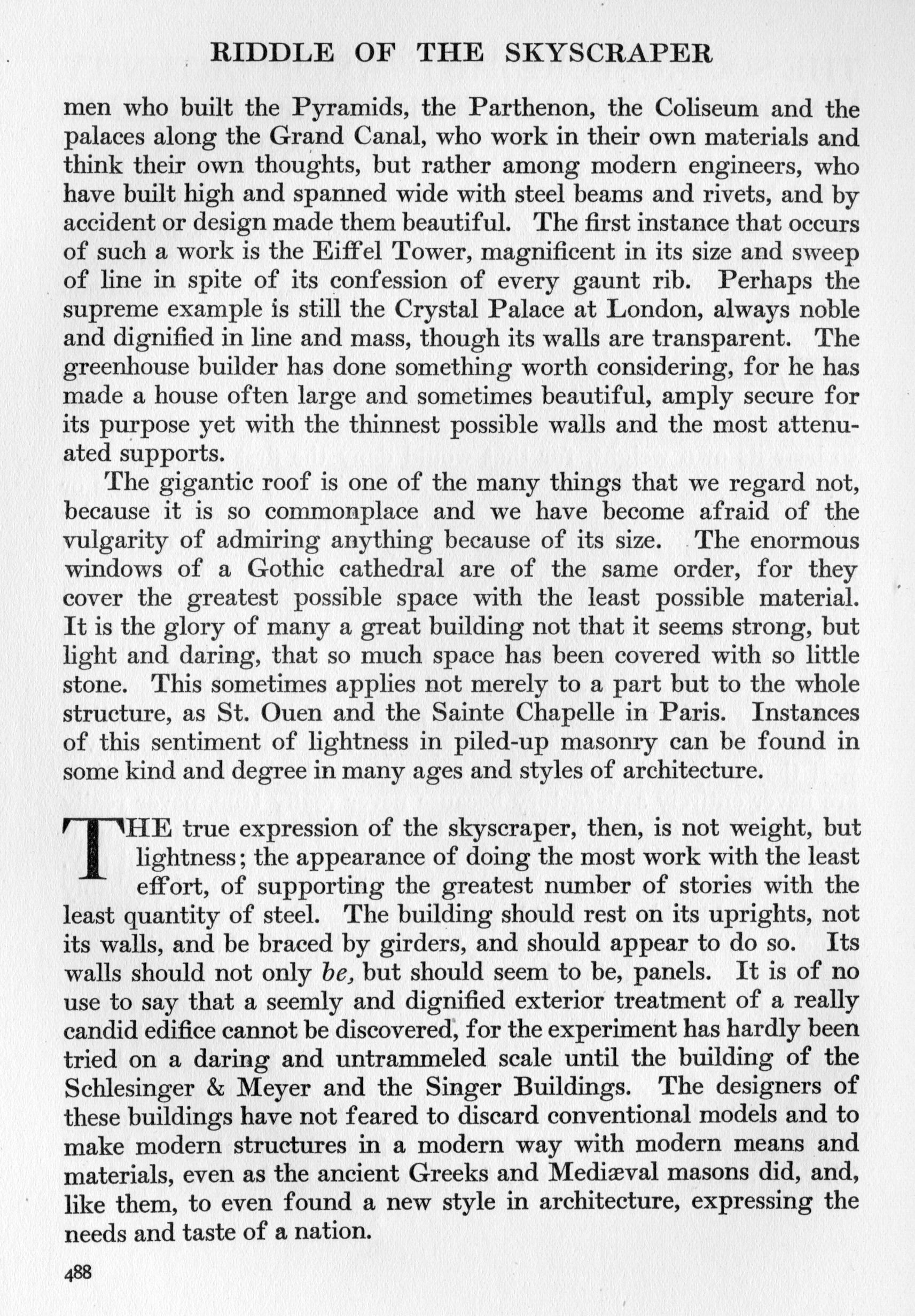 RIDDLE OF THE SKYSCRAPER

men who built the Pyramids, the Parthenon, the Coliseum and the palaces along the Grand Canal, who work in their own materials and think their own thoughts, but rather among modern engineers, who have built high and spanned wide with steel beams and rivets, and by accident or design made them beautiful. The first instance that occurs of such a work is the Eiffel Tower, magnificent in its size and sweep of line in spite of its confession of every gaunt rib. Perhaps the supreme example is still the Crystal Palace at London, always noble and dignified in line and mass, though its walls are transparent. The greenhouse builder has done something worth considering, for he has made a house often large and sometimes beautiful, amply secure for its purpose yet with the thinnest possible walls and the most attenuated supports.

The gigantic roof is one of the many things that we regard not, because it is so commonplace and we have become afraid of the vulgarity of admiring anything because of its size. The enormous windows of a Gothic cathedral are of the same order, for they cover the greatest possible space with the least possible material. It is the glory of many a great building not that it seems strong, but light and daring, that so much space has been covered with so little stone. This sometimes applies not merely to a part but to the whole structure, as St. Ouen and the Sainte Chapelle in Paris. Instances of this sentiment of lightness in piled-up masonry can be found in some kind and degree in many ages and styles of architecture.

THE true expression of the skyscraper, then, is not weight, but lightness; the appearance of doing the most work with the least effort, of supporting the greatest number of stories with the least quantity of steel. The building should rest on its uprights, not its walls, and be braced by girders, and should appear to do so. Its walls should not only be, but should seem to be, panels. It is of no use to say that a seemly and dignified exterior treatment of a really candid edifice cannot be discovered, for the experiment has hardly been tried on a daring and untrammeled scale until the building of the Schlesinger & Meyer and the Singer Buildings. The designers of these buildings have not feared to discard conventional models and to make modern structures in a modern way with modern means and materials, even as the ancient Greeks and Mediæval masons did, and, like them, to even found a new style in architecture, expressing the needs and taste of a nation.

488